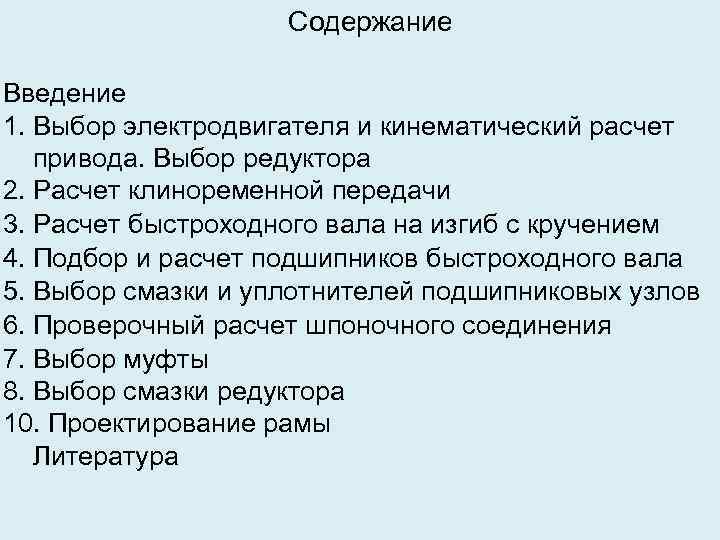 Содержание

Введение
1. Выбор электродвигателя и кинематический расчет привода. Выбор редуктора
2. Расчет клиноременной передачи
3. Расчет быстроходного вала на изгиб с кручением
4. Подбор и расчет подшипников быстроходного вала
5. Выбор смазки и уплотнителей подшипниковых узлов
6. Проверочный расчет шпоночного соединения
7. Выбор муфты
8. Выбор смазки редуктора
10. Проектирование рамы
Литература